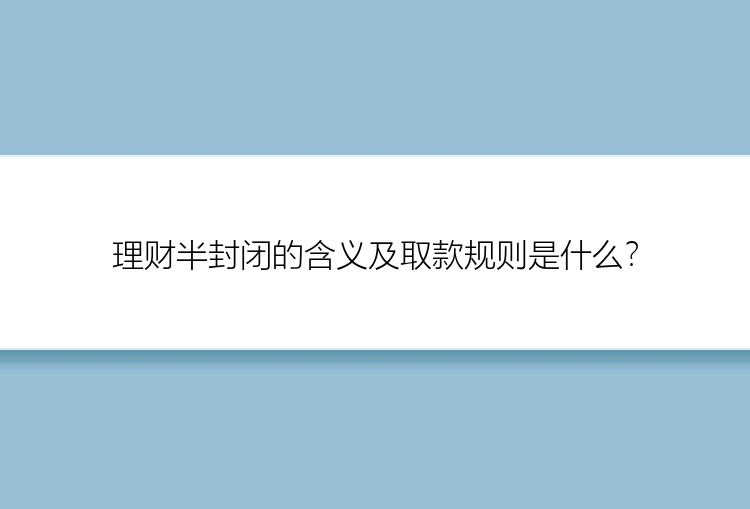 理财半封闭的含义及取款规则是什么？